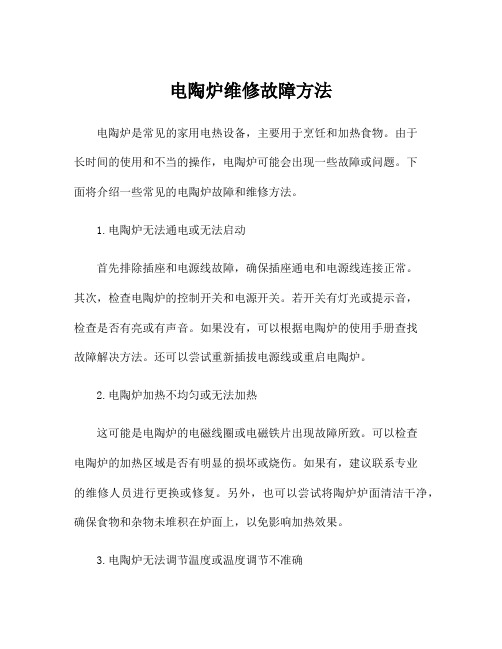 电陶炉维修故障方法

电陶炉是常见的家用电热设备，主要用于烹饪和加热食物。由于长时间的使用和不当的操作，电陶炉可能会出现一些故障或问题。下面将介绍一些常见的电陶炉故障和维修方法。

1. 电陶炉无法通电或无法启动

首先排除插座和电源线故障，确保插座通电和电源线连接正常。其次，检查电陶炉的控制开关和电源开关。若开关有灯光或提示音，检查是否有亮或有声音。如果没有，可以根据电陶炉的使用手册查找故障解决方法。还可以尝试重新插拔电源线或重启电陶炉。

2. 电陶炉加热不均匀或无法加热

这可能是电陶炉的电磁线圈或电磁铁片出现故障所致。可以检查电陶炉的加热区域是否有明显的损坏或烧伤。如果有，建议联系专业的维修人员进行更换或修复。另外，也可以尝试将陶炉炉面清洁干净，确保食物和杂物未堆积在炉面上，以免影响加热效果。

3. 电陶炉无法调节温度或温度调节不准确